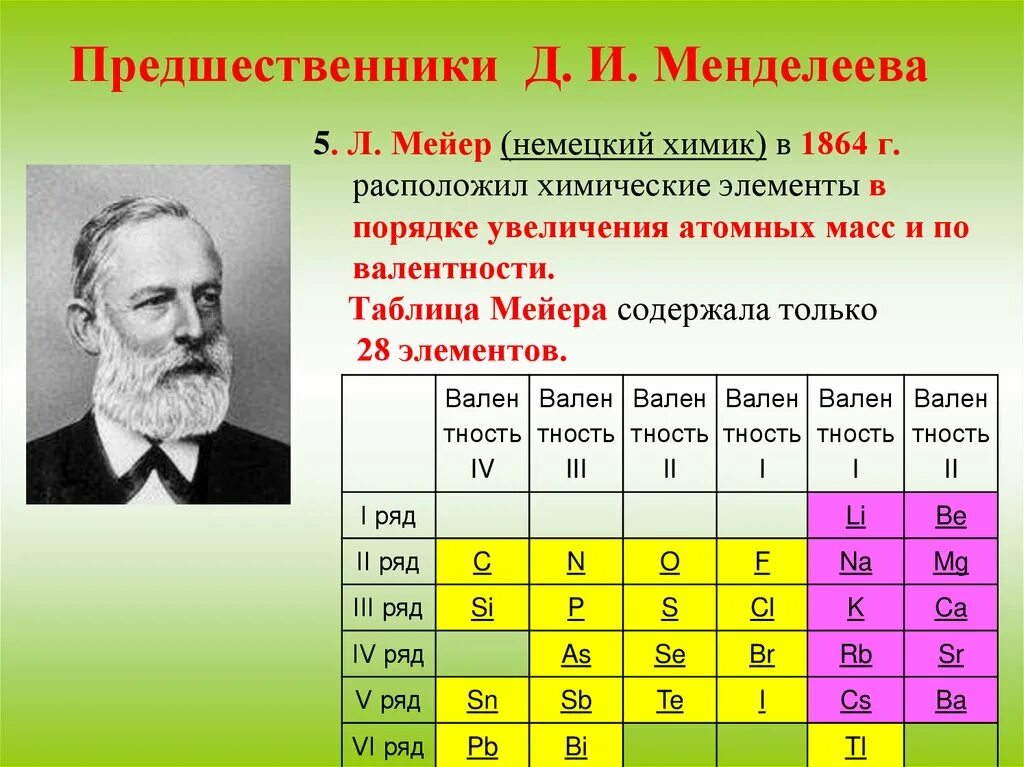 Предшественники Д. И. Менделеева

5. Л. Мейер (немецкий химик) в 1864 г. расположил химические элементы в порядке увеличения атомных масс и по валентности.

Таблица Мейера содержала только 28 элементов.

|  | Валентность IV | Валентность III | Валентность II | Валентность I | Валентность I | Валентность II |
|---|---|---|---|---|---|---|
| I ряд |  |  |  |  | Li | Be |
| II ряд | C | N | O | F | Na | Mg |
| III ряд | Si | P | S | Cl | K | Ca |
| IV ряд |  | As | Se | Br | Rb | Sr |
| V ряд | Sn | Sb | Te | I | Cs | Ba |
| VI ряд | Pb | Bi |  |  | Tl |  |